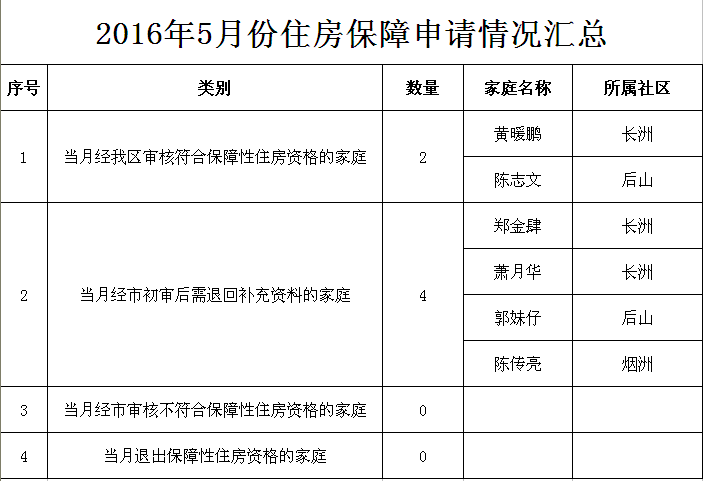 2016年5月份住房保障申请情况汇总

| 序号 | 类别 | 数量 | 家庭名称 | 所属社区 |
|---|---|---|---|---|
| 1 | 当月经我区审核符合保障性住房资格的家庭 | 2 | 黄暖鹏 | 长洲 |
| | | | 陈志文 | 后山 |
| 2 | 当月经市初审后需退回补充资料的家庭 | 4 | 郑金肆 | 长洲 |
| | | | 萧月华 | 长洲 |
| | | | 郭妹仔 | 后山 |
| | | | 陈传亮 | 烟洲 |
| 3 | 当月经市审核不符合保障性住房资格的家庭 | 0 | | |
| 4 | 当月退出保障性住房资格的家庭 | 0 | | |